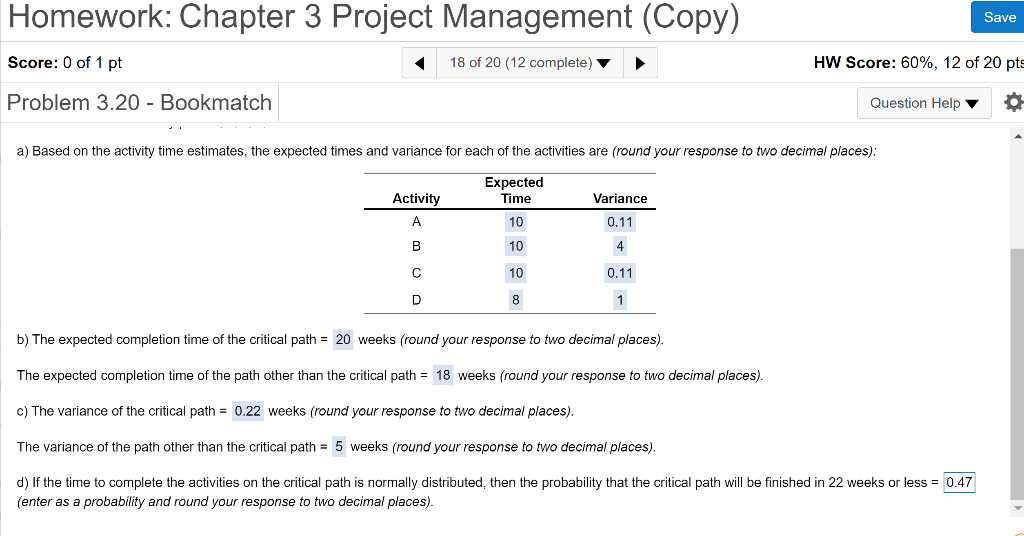 Homework: Chapter 3 Project Management (Copy)

Save

Score: 0 of 1 pt

18 of 20 (12 complete)

HW Score: 60%, 12 of 20 pts

Problem 3.20 - Bookmatch

Question Help

a) Based on the activity time estimates, the expected times and variance for each of the activities are (round your response to two decimal places):

| Activity | Expected Time | Variance |
|---|---|---|
| A | 10 | 0.11 |
| B | 10 | 4 |
| C | 10 | 0.11 |
| D | 8 | 1 |

b) The expected completion time of the critical path = 20 weeks (round your response to two decimal places).

The expected completion time of the path other than the critical path = 18 weeks (round your response to two decimal places).

c) The variance of the critical path = 0.22 weeks (round your response to two decimal places).

The variance of the path other than the critical path = 5 weeks (round your response to two decimal places).

d) If the time to complete the activities on the critical path is normally distributed, then the probability that the critical path will be finished in 22 weeks or less = 0.47 (enter as a probability and round your response to two decimal places).